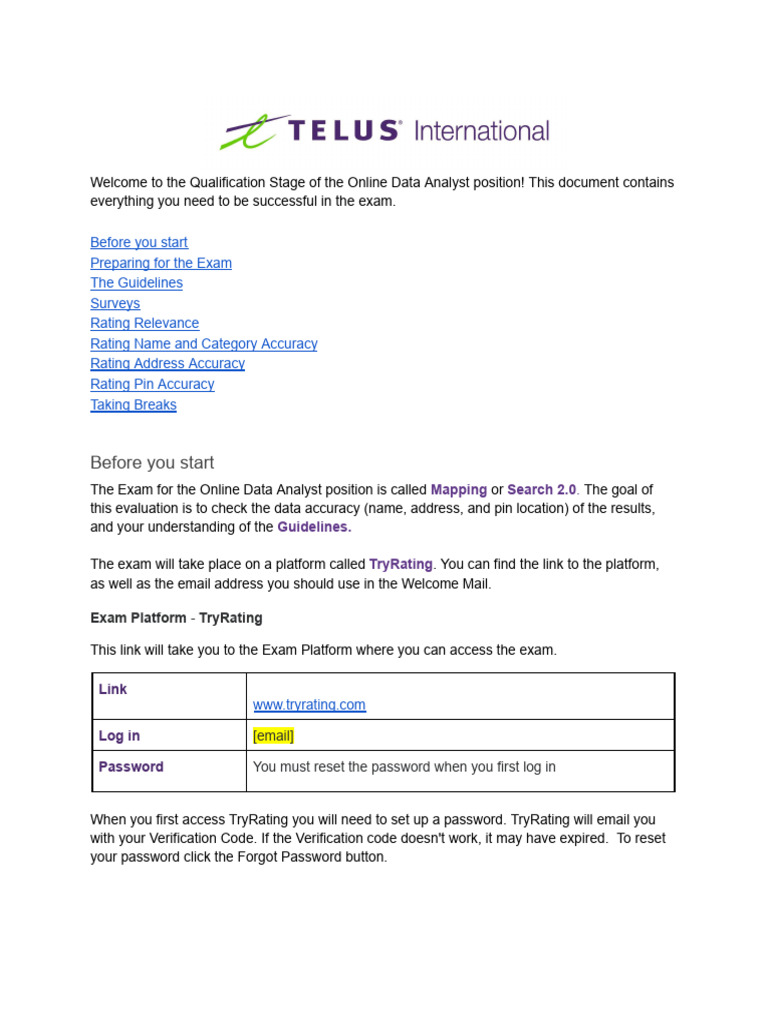 TELUS® International

Welcome to the Qualification Stage of the Online Data Analyst position! This document contains everything you need to be successful in the exam.

Before you start
Preparing for the Exam
The Guidelines
Surveys
Rating Relevance
Rating Name and Category Accuracy
Rating Address Accuracy
Rating Pin Accuracy
Taking Breaks

Before you start

The Exam for the Online Data Analyst position is called Mapping or Search 2.0. The goal of this evaluation is to check the data accuracy (name, address, and pin location) of the results, and your understanding of the Guidelines.

The exam will take place on a platform called TryRating. You can find the link to the platform, as well as the email address you should use in the Welcome Mail.

Exam Platform - TryRating

This link will take you to the Exam Platform where you can access the exam.

| Link | www.tryrating.com |
|---|---|
| Log in | [email] |
| Password | You must reset the password when you first log in |

When you first access TryRating you will need to set up a password. TryRating will email you with your Verification Code. If the Verification code doesn't work, it may have expired. To reset your password click the Forgot Password button.